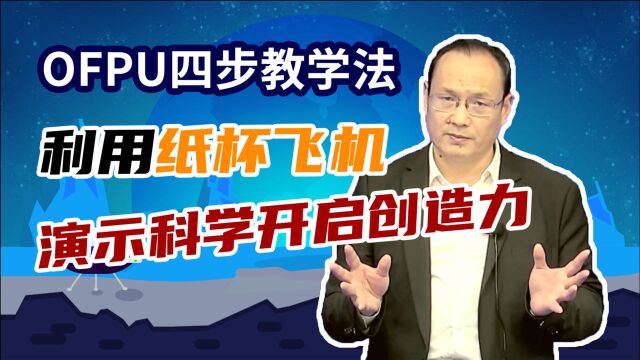 OFPU四步教学法

利用纸杯飞机

演示科学开启创造力